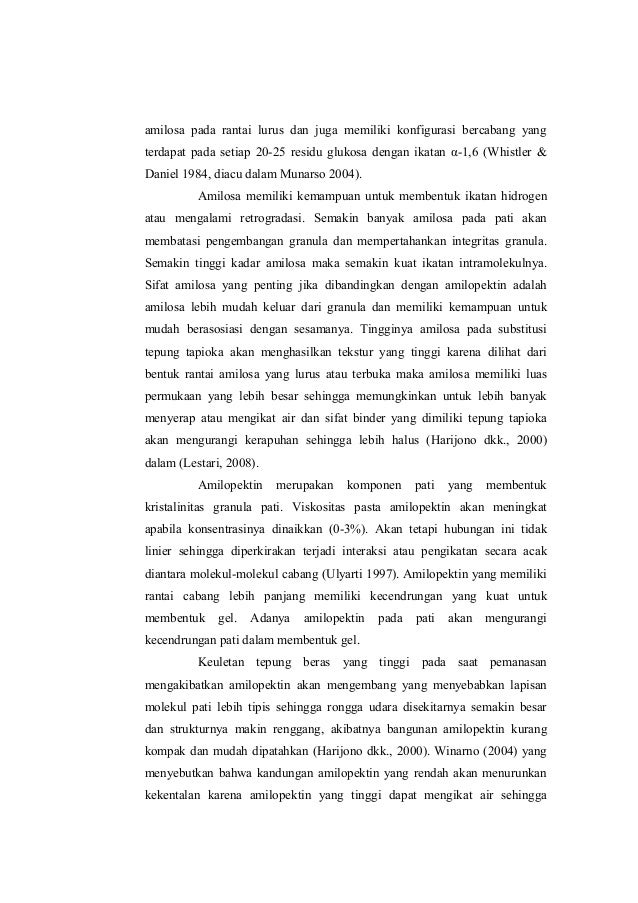 amilosa pada rantai lurus dan juga memiliki konfigurasi bercabang yang terdapat pada setiap 20-25 residu glukosa dengan ikatan α-1,6 (Whistler & Daniel 1984, diacu dalam Munarso 2004).

Amilosa memiliki kemampuan untuk membentuk ikatan hidrogen atau mengalami retrogradasi. Semakin banyak amilosa pada pati akan membatasi pengembangan granula dan mempertahankan integritas granula. Semakin tinggi kadar amilosa maka semakin kuat ikatan intramolekulnya. Sifat amilosa yang penting jika dibandingkan dengan amilopektin adalah amilosa lebih mudah keluar dari granula dan memiliki kemampuan untuk mudah berasosiasi dengan sesamanya. Tingginya amilosa pada substitusi tepung tapioka akan menghasilkan tekstur yang tinggi karena dilihat dari bentuk rantai amilosa yang lurus atau terbuka maka amilosa memiliki luas permukaan yang lebih besar sehingga memungkinkan untuk lebih banyak menyerap atau mengikat air dan sifat binder yang dimiliki tepung tapioka akan mengurangi kerapuhan sehingga lebih halus (Harijono dkk., 2000) dalam (Lestari, 2008).

Amilopektin merupakan komponen pati yang membentuk kristalinitas granula pati. Viskositas pasta amilopektin akan meningkat apabila konsentrasinya dinaikkan (0-3%). Akan tetapi hubungan ini tidak linier sehingga diperkirakan terjadi interaksi atau pengikatan secara acak diantara molekul-molekul cabang (Ulyarti 1997). Amilopektin yang memiliki rantai cabang lebih panjang memiliki kecendrungan yang kuat untuk membentuk gel. Adanya amilopektin pada pati akan mengurangi kecendrungan pati dalam membentuk gel.

Keuletan tepung beras yang tinggi pada saat pemanasan mengakibatkan amilopektin akan mengembang yang menyebabkan lapisan molekul pati lebih tipis sehingga rongga udara disekitarnya semakin besar dan strukturnya makin renggang, akibatnya bangunan amilopektin kurang kompak dan mudah dipatahkan (Harijono dkk., 2000). Winarno (2004) yang menyebutkan bahwa kandungan amilopektin yang rendah akan menurunkan kekentalan karena amilopektin yang tinggi dapat mengikat air sehingga